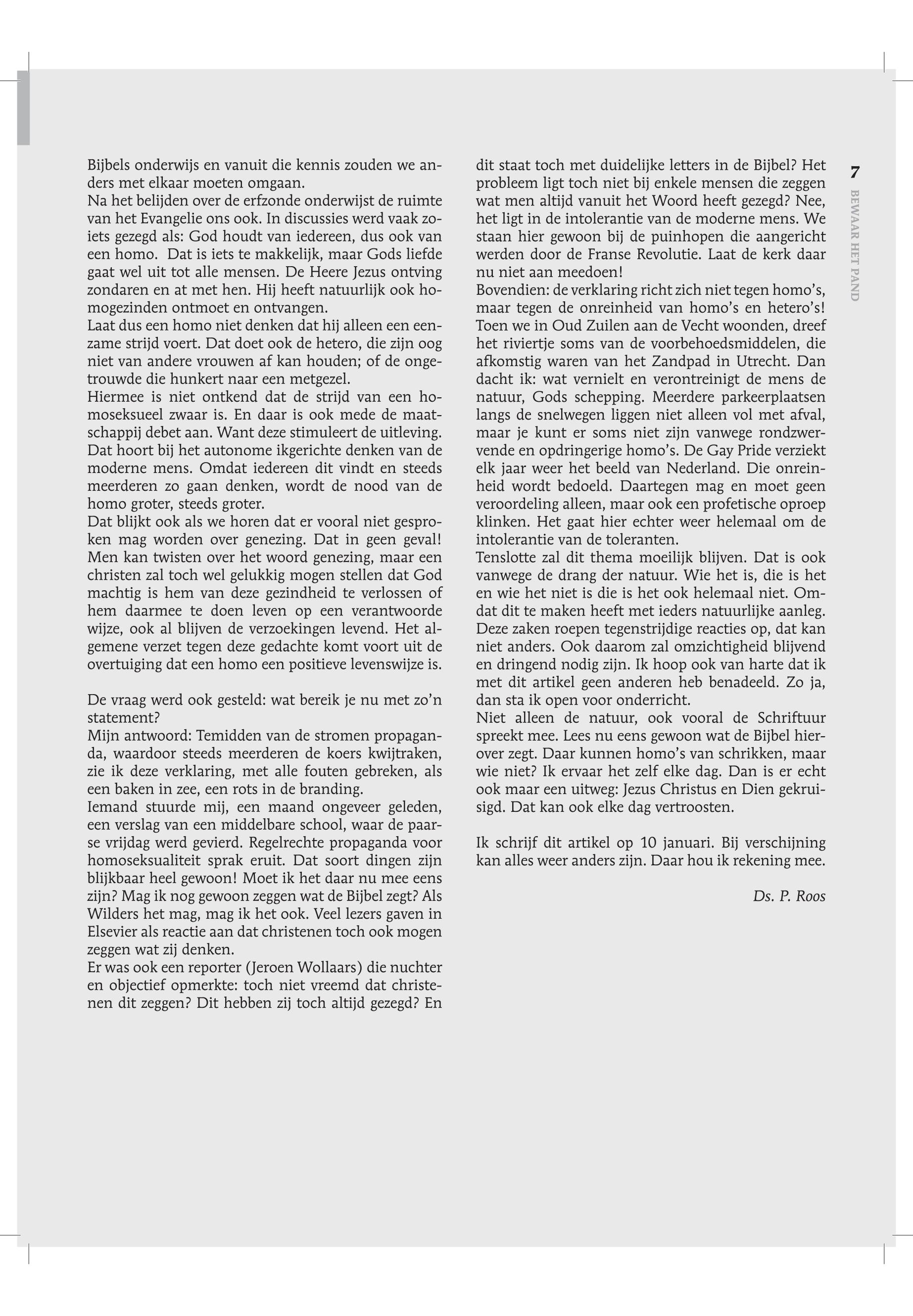 Bijbels onderwijs en vanuit die kennis zouden we anders met elkaar moeten omgaan.
Na het belijden over de erfzonde onderwijst de ruimte van het Evangelie ons ook. In discussies werd vaak zoiets gezegd als: God houdt van iedereen, dus ook van een homo. Dat is iets te makkelijk, maar Gods liefde gaat wel uit tot alle mensen. De Heere Jezus ontving zondaren en at met hen. Hij heeft natuurlijk ook homogezinden ontmoet en ontvangen.
Laat dus een homo niet denken dat hij alleen een eenzame strijd voert. Dat doet ook de hetero, die zijn oog niet van andere vrouwen af kan houden; of de ongetrouwde die hunkert naar een metgezel.
Hiermee is niet ontkend dat de strijd van een homoseksueel zwaar is. En daar is ook mede de maatschappij debet aan. Want deze stimuleert de uitleving. Dat hoort bij het autonome ikgerichte denken van de moderne mens. Omdat iedereen dit vindt en steeds meerderen zo gaan denken, wordt de nood van de homo groter, steeds groter.
Dat blijkt ook als we horen dat er vooral niet gesproken mag worden over genezing. Dat in geen geval! Men kan twisten over het woord genezing, maar een christen zal toch wel gelukkig mogen stellen dat God machtig is hem van deze gezindheid te verlossen of hem daarmee te doen leven op een verantwoorde wijze, ook al blijven de verzoekingen levend. Het algemene verzet tegen deze gedachte komt voort uit de overtuiging dat een homo een positieve levenswijze is.

De vraag werd ook gesteld: wat bereik je nu met zo’n statement?
Mijn antwoord: Temidden van de stromen propaganda, waardoor steeds meerderen de koers kwijtraken, zie ik deze verklaring, met alle fouten gebreken, als een baken in zee, een rots in de branding.
Iemand stuurde mij, een maand ongeveer geleden, een verslag van een middelbare school, waar de paarse vrijdag werd gevierd. Regelrechte propaganda voor homoseksualiteit sprak eruit. Dat soort dingen zijn blijkbaar heel gewoon! Moet ik het daar nu mee eens zijn? Mag ik nog gewoon zeggen wat de Bijbel zegt? Als Wilders het mag, mag ik het ook. Veel lezers gaven in Elsevier als reactie aan dat christenen toch ook mogen zeggen wat zij denken.
Er was ook een reporter (Jeroen Wollaars) die nuchter en objectief opmerkte: toch niet vreemd dat christenen dit zeggen? Dit hebben zij toch altijd gezegd? En dit staat toch met duidelijke letters in de Bijbel? Het probleem ligt toch niet bij enkele mensen die zeggen wat men altijd vanuit het Woord heeft gezegd? Nee, het ligt in de intolerantie van de moderne mens. We staan hier gewoon bij de puinhopen die aangericht werden door de Franse Revolutie. Laat de kerk daar nu niet aan meedoen!
Bovendien: de verklaring richt zich niet tegen homo’s, maar tegen de onreinheid van homo’s en hetero’s! Toen we in Oud Zuilen aan de Vecht woonden, dreef het riviertje soms van de voorbehoedsmiddelen, die afkomstig waren van het Zandpad in Utrecht. Dan dacht ik: wat vernielt en verontreinigt de mens de natuur, Gods schepping. Meerdere parkeerplaatsen langs de snelwegen liggen niet alleen vol met afval, maar je kunt er soms niet zijn vanwege rondzwervende en opdringerige homo’s. De Gay Pride verziekt elk jaar weer het beeld van Nederland. Die onreinheid wordt bedoeld. Daartegen mag en moet geen veroordeling alleen, maar ook een profetische oproep klinken. Het gaat hier echter weer helemaal om de intolerantie van de toleranten.
Tenslotte zal dit thema moeilijk blijven. Dat is ook vanwege de drang der natuur. Wie het is, die is het en wie het niet is die is het ook helemaal niet. Omdat dit te maken heeft met ieders natuurlijke aanleg. Deze zaken roepen tegenstrijdige reacties op, dat kan niet anders. Ook daarom zal omzichtigheid blijvend en dringend nodig zijn. Ik hoop ook van harte dat ik met dit artikel geen anderen heb benadeeld. Zo ja, dan sta ik open voor onderricht.
Niet alleen de natuur, ook vooral de Schriftuur spreekt mee. Lees nu eens gewoon wat de Bijbel hierover zegt. Daar kunnen homo’s van schrikken, maar wie niet? Ik ervaar het zelf elke dag. Dan is er echt ook maar een uitweg: Jezus Christus en Dien gekruisigd. Dat kan ook elke dag vertroosten.

Ik schrijf dit artikel op 10 januari. Bij verschijning kan alles weer anders zijn. Daar hou ik rekening mee.

Ds. P. Roos

7
BEWAAR HET PAND